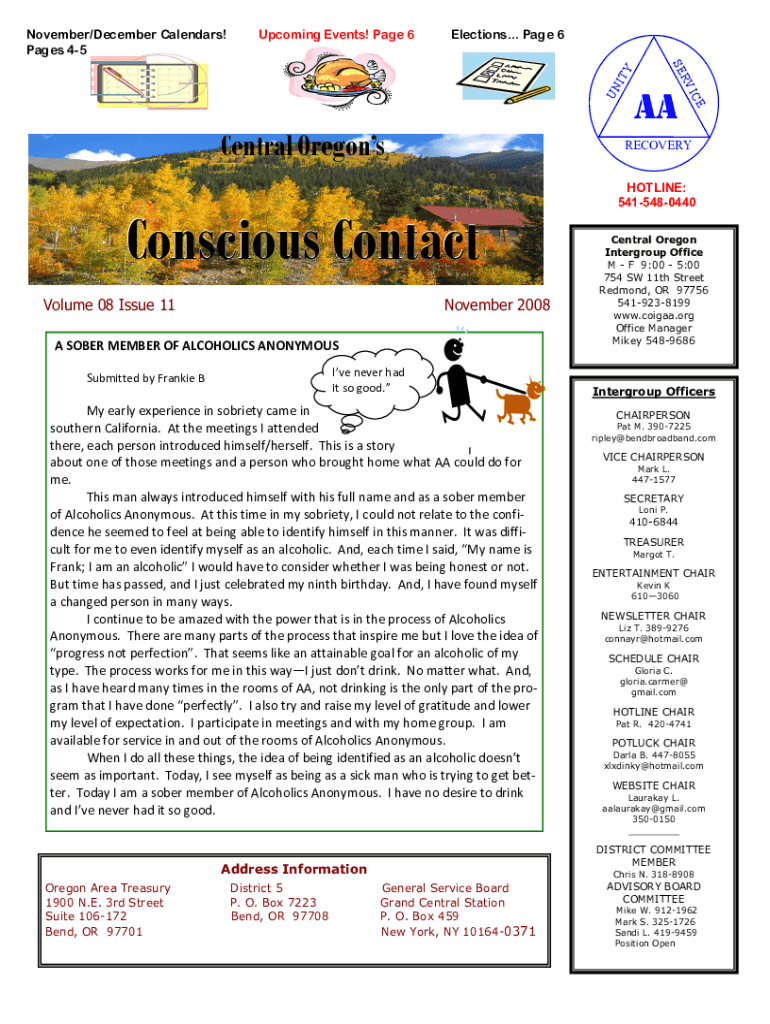 November/December Calendars! Pages 4-5

Upcoming Events! Page 6

Elections... Page 6

UNITY SERVICE AA RECOVERY

Central Oregon's

Conscious Contact

Volume 08 Issue 11

November 2008

A SOBER MEMBER OF ALCOHOLICS ANONYMOUS

Submitted by Frankie B

I've never had it so good."

My early experience in sobriety came in southern California. At the meetings I attended there, each person introduced himself/herself. This is a story about one of those meetings and a person who brought home what AA could do for me.

This man always introduced himself with his full name and as a sober member of Alcoholics Anonymous. At this time in my sobriety, I could not relate to the confidence he seemed to feel at being able to identify himself in this manner. It was difficult for me to even identify myself as an alcoholic. And, each time I said, "My name is Frank; I am an alcoholic" I would have to consider whether I was being honest or not. But time has passed, and I just celebrated my ninth birthday. And, I have found myself a changed person in many ways.

I continue to be amazed with the power that is in the process of Alcoholics Anonymous. There are many parts of the process that inspire me but I love the idea of "progress not perfection". That seems like an attainable goal for an alcoholic of my type. The process works for me in this way—I just don't drink. No matter what. And, as I have heard many times in the rooms of AA, not drinking is the only part of the program that I have done "perfectly". I also try and raise my level of gratitude and lower my level of expectation. I participate in meetings and with my home group. I am available for service in and out of the rooms of Alcoholics Anonymous.

When I do all these things, the idea of being identified as an alcoholic doesn't seem as important. Today, I see myself as being as a sick man who is trying to get better. Today I am a sober member of Alcoholics Anonymous. I have no desire to drink and I've never had it so good.

Address Information

Oregon Area Treasury
1900 N.E. 3rd Street
Suite 106-172
Bend, OR 97701

District 5
P. O. Box 7223
Bend, OR 97708

General Service Board
Grand Central Station
P. O. Box 459
New York, NY 10164-0371

HOTLINE:
541-548-0440

Central Oregon Intergroup Office
M - F 9:00 - 5:00
754 SW 11th Street
Redmond, OR 97756
541-923-8199
www.coigaa.org
Office Manager
Mikey 548-9686

Intergroup Officers

CHAIRPERSON
Pat M. 390-7225
ripley@bendbroadband.com

VICE CHAIRPERSON
Mark L.
447-1577

SECRETARY
Loni P.
410-6844

TREASURER
Margot T.

ENTERTAINMENT CHAIR
Kevin K
610—3060

NEWSLETTER CHAIR
Liz T. 389-9276
connayr@hotmail.com

SCHEDULE CHAIR
Gloria C.
gloria.carmer@gmail.com

HOTLINE CHAIR
Pat R. 420-4741

POTLUCK CHAIR
Darla B. 447-8055
xlxdinky@hotmail.com

WEBSITE CHAIR
Laurakay L.
aalaurakay@gmail.com
350-0150

DISTRICT COMMITTEE MEMBER
Chris N. 318-8908

ADVISORY BOARD COMMITTEE
Mike W. 912-1962
Mark S. 325-1726
Sandi L. 419-9459
Position Open